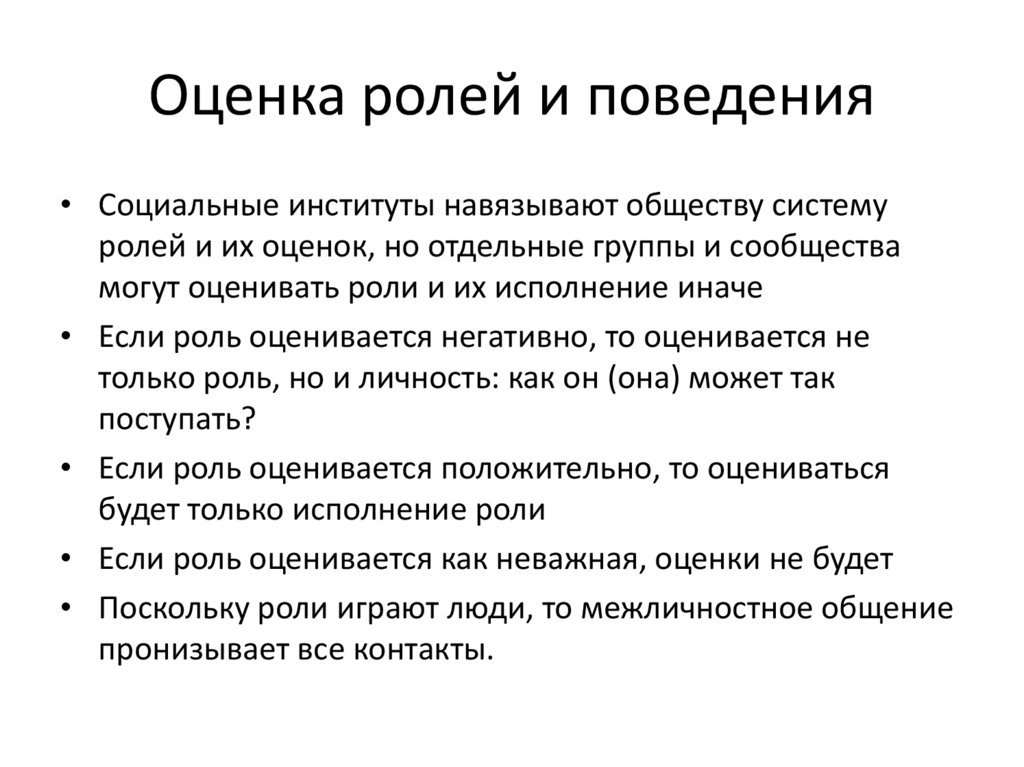 Оценка ролей и поведения

• Социальные институты навязывают обществу систему ролей и их оценок, но отдельные группы и сообщества могут оценивать роли и их исполнение иначе
• Если роль оценивается негативно, то оценивается не только роль, но и личность: как он (она) может так поступать?
• Если роль оценивается положительно, то оцениваться будет только исполнение роли
• Если роль оценивается как неважная, оценки не будет
• Поскольку роли играют люди, то межличностное общение пронизывает все контакты.